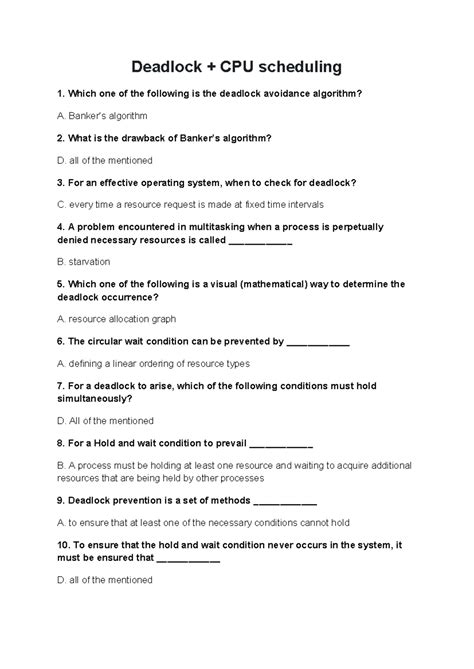 Deadlock + CPU scheduling

1. Which one of the following is the deadlock avoidance algorithm?

A. Banker's algorithm

2. What is the drawback of Banker's algorithm?

D. all of the mentioned

3. For an effective operating system, when to check for deadlock?

C. every time a resource request is made at fixed time intervals

4. A problem encountered in multitasking when a process is perpetually denied necessary resources is called ____________

B. starvation

5. Which one of the following is a visual (mathematical) way to determine the deadlock occurrence?

A. resource allocation graph

6. The circular wait condition can be prevented by ____________

A. defining a linear ordering of resource types

7. For a deadlock to arise, which of the following conditions must hold simultaneously?

D. All of the mentioned

8. For a Hold and wait condition to prevail ____________

B. A process must be holding at least one resource and waiting to acquire additional resources that are being held by other processes

9. Deadlock prevention is a set of methods ____________

A. to ensure that at least one of the necessary conditions cannot hold

10. To ensure that the hold and wait condition never occurs in the system, it must be ensured that ____________

D. all of the mentioned